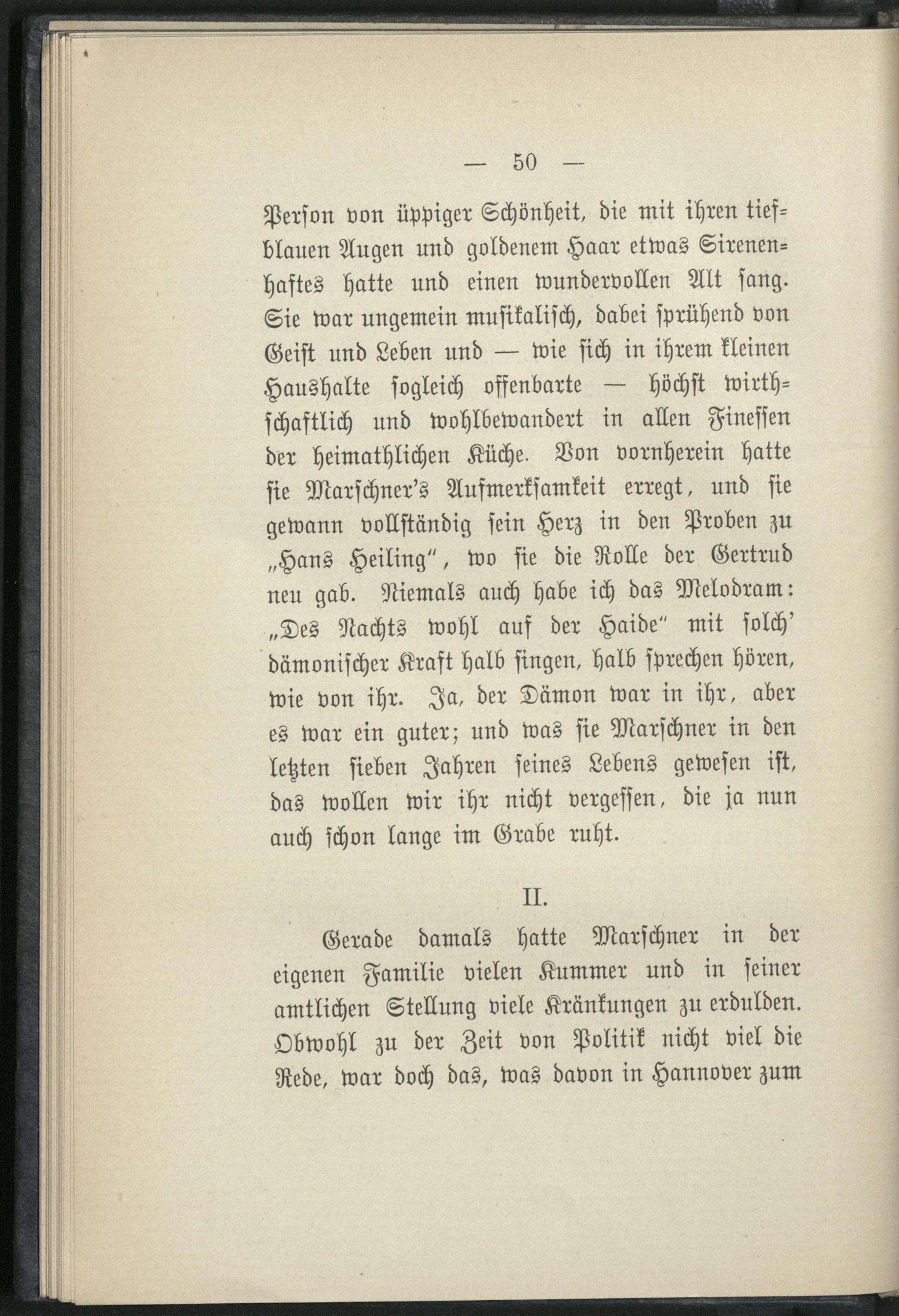 — 50 —

Person von üppiger Schönheit, die mit ihren tiefblauen Augen und goldenem Haar etwas Sirenenhaftes hatte und einen wundervollen Alt sang. Sie war ungemein musikalisch, dabei sprühend von Geist und Leben und — wie sich in ihrem kleinen Haushalte sogleich offenbarte — höchst wirthschaftlich und wohlbewandert in allen Finessen der heimathlichen Küche. Von vornherein hatte sie Marschner's Aufmerksamkeit erregt, und sie gewann vollständig sein Herz in den Proben zu „Hans Heiling", wo sie die Rolle der Gertrud neu gab. Niemals auch habe ich das Melodram: „Des Nachts wohl auf der Haide" mit solch' dämonischer Kraft halb singen, halb sprechen hören, wie von ihr. Ja, der Dämon war in ihr, aber es war ein guter; und was sie Marschner in den letzten sieben Jahren seines Lebens gewesen ist, das wollen wir ihr nicht vergessen, die ja nun auch schon lange im Grabe ruht.

II.

Gerade damals hatte Marschner in der eigenen Familie vielen Kummer und in seiner amtlichen Stellung viele Kränkungen zu erdulden. Obwohl zu der Zeit von Politik nicht viel die Rede, war doch das, was davon in Hannover zum